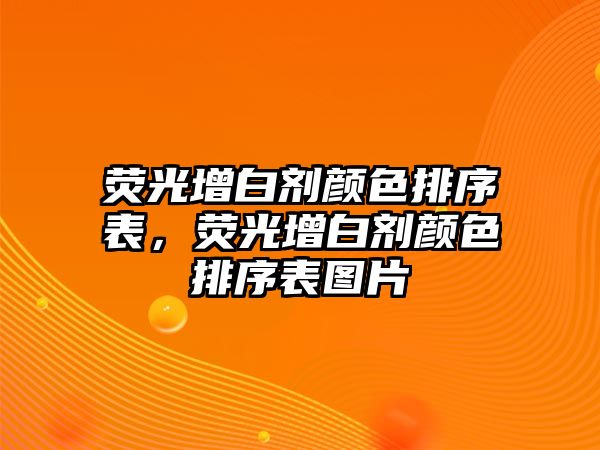 荧光增白剂颜色排序表，荧光增白剂颜色排序表图片